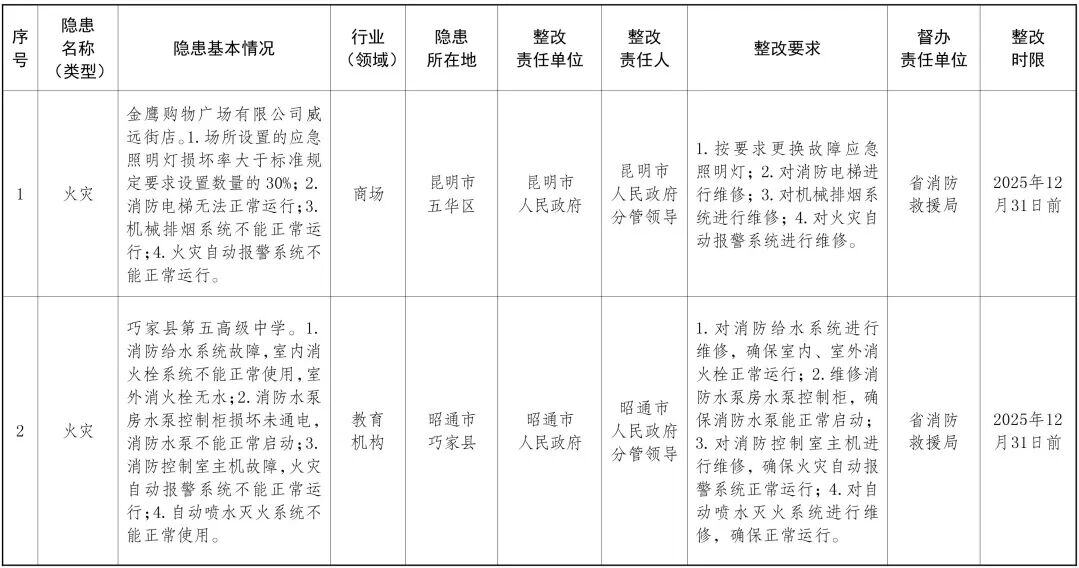 | 序号 | 隐患名称（类型） | 隐患基本情况 | 行业（领域） | 隐患所在地 | 整改责任单位 | 整改责任人 | 整改要求 | 督办责任单位 | 整改时限 |
|---|---|---|---|---|---|---|---|---|---|
| 1 | 火灾 | 金鹰购物广场有限公司威远街店。1.场所设置的应急照明灯损坏率大于标准规定要求设置数量的30%；2.消防电梯无法正常运行；3.机械排烟系统不能正常运行；4.火灾自动报警系统不能正常运行。 | 商场 | 昆明市五华区 | 昆明市人民政府 | 昆明市人民政府分管领导 | 1.按要求更换故障应急照明灯；2.对消防电梯进行维修；3.对机械排烟系统进行维修；4.对火灾自动报警系统进行维修。 | 省消防救援局 | 2025年12月31日前 |
| 2 | 火灾 | 巧家县第五高级中学。1.消防给水系统故障，室内消火栓系统不能正常使用，室外消火栓无水；2.消防水泵房水泵控制柜损坏未通电，消防水泵不能正常启动；3.消防控制室主机故障，火灾自动报警系统不能正常运行；4.自动喷水灭火系统不能正常使用。 | 教育机构 | 昭通市巧家县 | 昭通市人民政府 | 昭通市人民政府分管领导 | 1.对消防给水系统进行维修，确保室内、室外消火栓正常运行；2.维修消防水泵房水泵控制柜，确保消防水泵能正常启动；3.对消防控制室主机进行维修，确保火灾自动报警系统正常运行；4.对自动喷水灭火系统进行维修，确保正常运行。 | 省消防救援局 | 2025年12月31日前 |